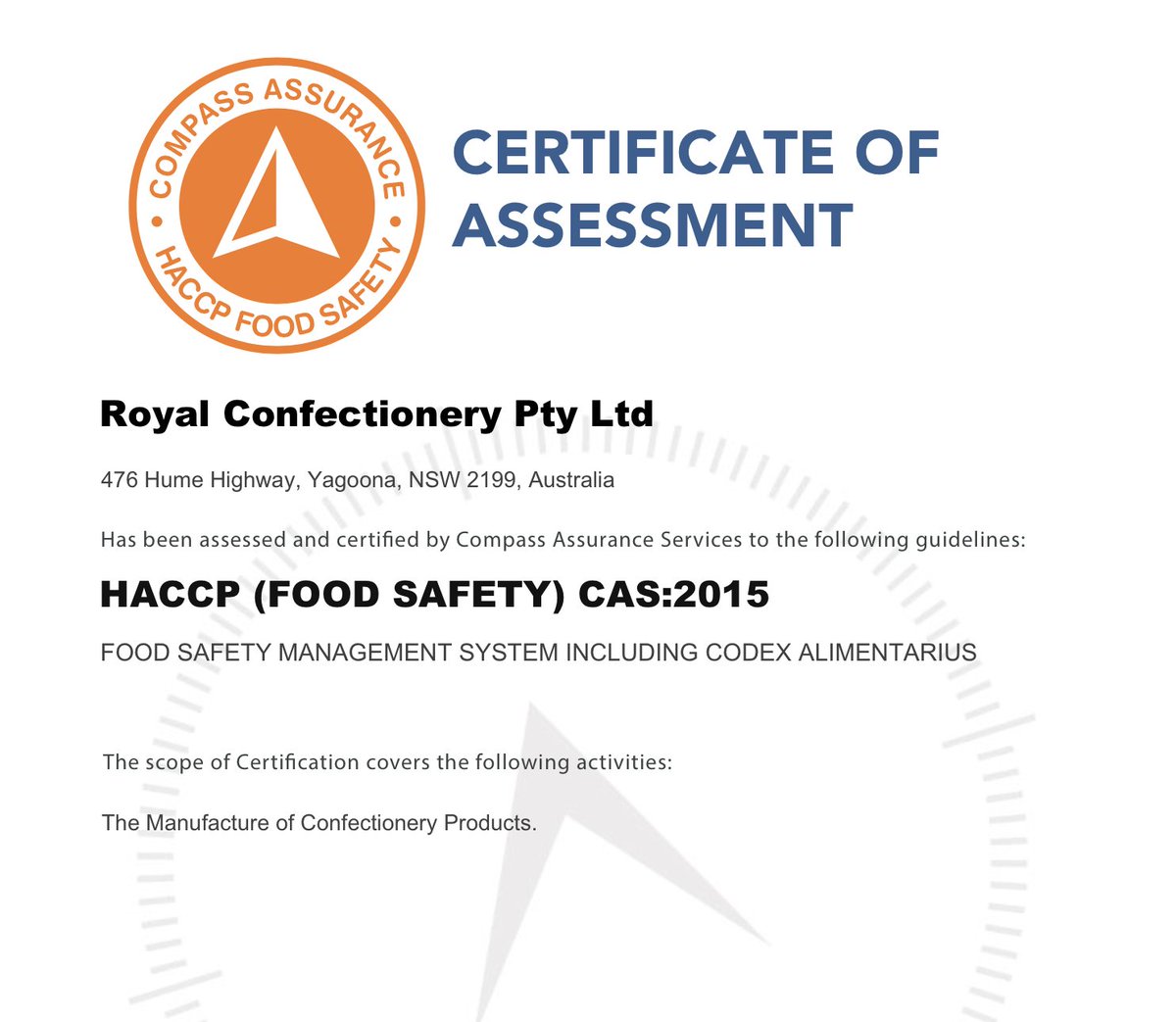 COMPASS ASSURANCE
HACCP FOOD SAFETY

CERTIFICATE OF ASSESSMENT

Royal Confectionery Pty Ltd

476 Hume Highway, Yagoona, NSW 2199, Australia

Has been assessed and certified by Compass Assurance Services to the following guidelines:

HACCP (FOOD SAFETY) CAS:2015

FOOD SAFETY MANAGEMENT SYSTEM INCLUDING CODEX ALIMENTARIUS

The scope of Certification covers the following activities:

The Manufacture of Confectionery Products.